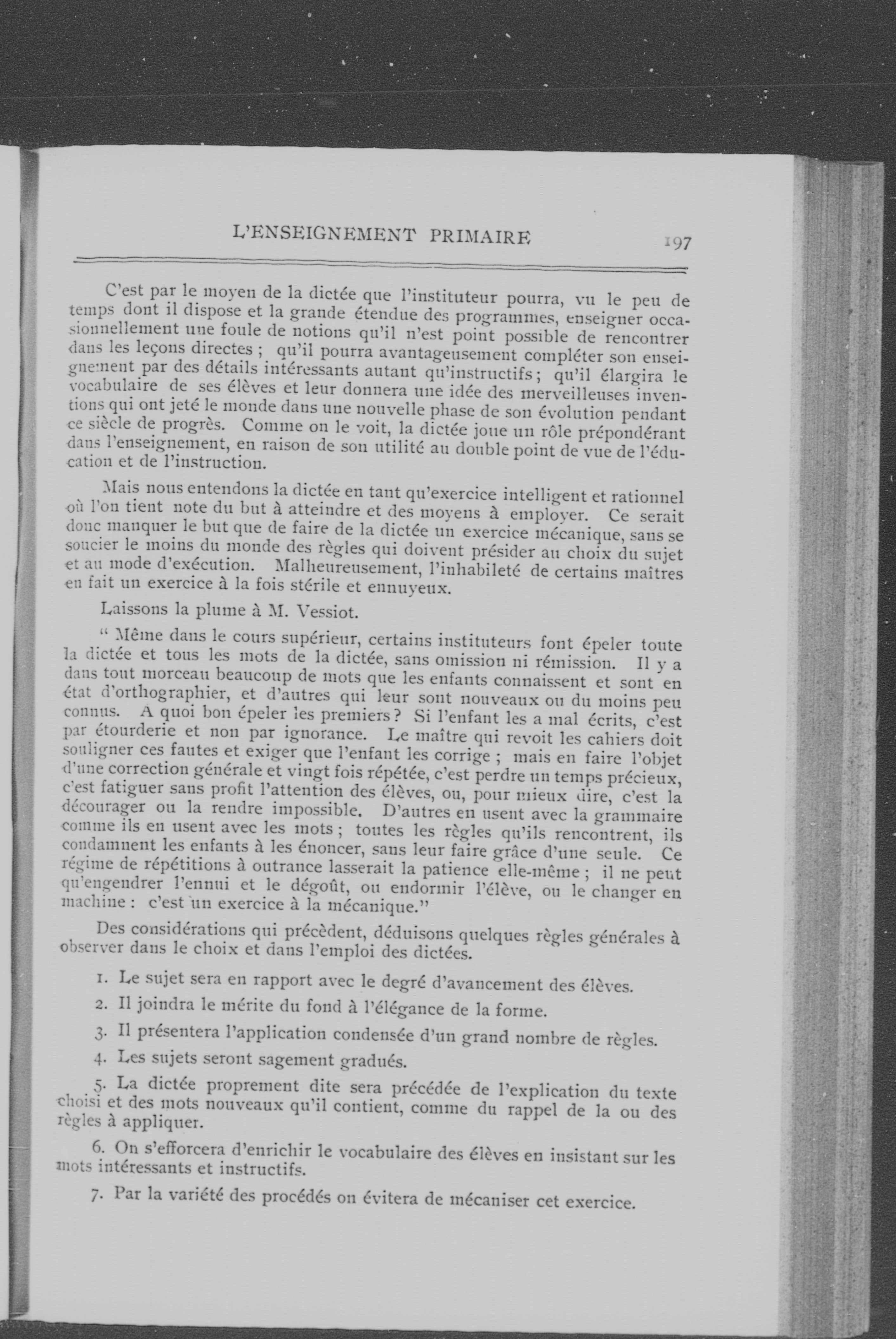 L'ENSEIGNEMENT PRIMAIRE 197

C'est par le moyen de la dictée que l'instituteur pourra, vu le peu de temps dont il dispose et la grande étendue des programmes, enseigner occasionnellement une foule de notions qu'il n'est point possible de rencontrer dans les leçons directes ; qu'il pourra avantageusement compléter son enseignement par des détails intéressants autant qu'instructifs ; qu'il élargira le vocabulaire de ses élèves et leur donnera une idée des merveilleuses inventions qui ont jeté le monde dans une nouvelle phase de son évolution pendant ce siècle de progrès. Comme on le voit, la dictée joue un rôle prépondérant dans l'enseignement, en raison de son utilité au double point de vue de l'éducation et de l'instruction.

Mais nous entendons la dictée en tant qu'exercice intelligent et rationnel où l'on tient note du but à atteindre et des moyens à employer. Ce serait donc manquer le but que de faire de la dictée un exercice mécanique, sans se soucier le moins du monde des règles qui doivent présider au choix du sujet et au mode d'exécution. Malheureusement, l'inhabileté de certains maîtres en fait un exercice à la fois stérile et ennuyeux.

Laissons la plume à M. Vessiot.

" Même dans le cours supérieur, certains instituteurs font épeler toute la dictée et tous les mots de la dictée, sans omission ni rémission. Il y a dans tout morceau beaucoup de mots que les enfants connaissent et sont en état d'orthographier, et d'autres qui leur sont nouveaux ou du moins peu connus. A quoi bon épeler les premiers ? Si l'enfant les a mal écrits, c'est par étourderie et non par ignorance. Le maître qui revoit les cahiers doit souligner ces fautes et exiger que l'enfant les corrige ; mais en faire l'objet d'une correction générale et vingt fois répétée, c'est perdre un temps précieux, c'est fatiguer sans profit l'attention des élèves, ou, pour mieux dire, c'est la décourager ou la rendre impossible. D'autres en usent avec la grammaire comme ils en usent avec les mots ; toutes les règles qu'ils rencontrent, ils condamnent les enfants à les énoncer, sans leur faire grâce d'une seule. Ce régime de répétitions à outrance lasserait la patience elle-même ; il ne peut qu'engendrer l'ennui et le dégoût, ou endormir l'élève, ou le changer en machine : c'est un exercice à la mécanique."

Des considérations qui précèdent, déduisons quelques règles générales à observer dans le choix et dans l'emploi des dictées.

1. Le sujet sera en rapport avec le degré d'avancement des élèves.

2. Il joindra le mérite du fond à l'élégance de la forme.

3. Il présentera l'application condensée d'un grand nombre de règles.

4. Les sujets seront sagement gradués.

5. La dictée proprement dite sera précédée de l'explication du texte choisi et des mots nouveaux qu'il contient, comme du rappel de la ou des règles à appliquer.

6. On s'efforcera d'enrichir le vocabulaire des élèves en insistant sur les mots intéressants et instructifs.

7. Par la variété des procédés on évitera de mécaniser cet exercice.